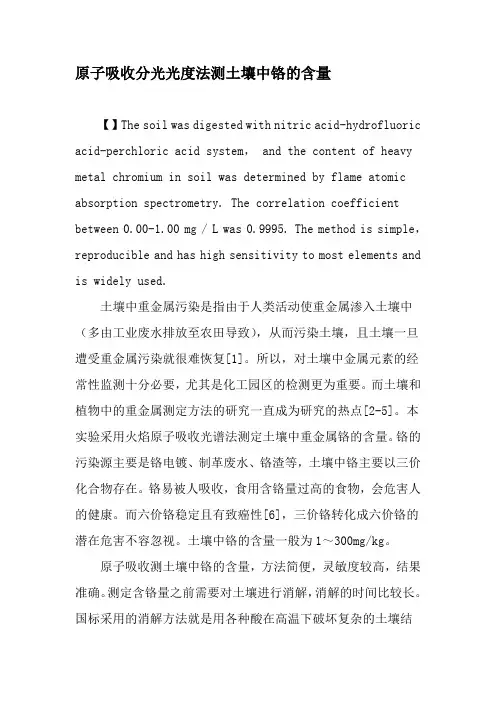 原子吸收分光光度法测土壤中铬的含量

【】The soil was digested with nitric acid-hydrofluoric acid-perchloric acid system, and the content of heavy metal chromium in soil was determined by flame atomic absorption spectrometry. The correlation coefficient between 0.00-1.00 mg / L was 0.9995. The method is simple, reproducible and has high sensitivity to most elements and is widely used.

土壤中重金属污染是指由于人类活动使重金属渗入土壤中（多由工业废水排放至农田导致），从而污染土壤，且土壤一旦遭受重金属污染就很难恢复[1]。所以，对土壤中金属元素的经常性监测十分必要，尤其是化工园区的检测更为重要。而土壤和植物中的重金属测定方法的研究一直成为研究的热点[2-5]。本实验采用火焰原子吸收光谱法测定土壤中重金属铬的含量。铬的污染源主要是铬电镀、制革废水、铬渣等，土壤中铬主要以三价化合物存在。铬易被人吸收，食用含铬量过高的食物，会危害人的健康。而六价铬稳定且有致癌性[6]，三价铬转化成六价铬的潜在危害不容忽视。土壤中铬的含量一般为1～300mg/kg。

原子吸收测土壤中铬的含量，方法简便，灵敏度较高，结果准确。测定含铬量之前需要对土壤进行消解，消解的时间比较长。国标采用的消解方法就是用各种酸在高温下破坏复杂的土壤结